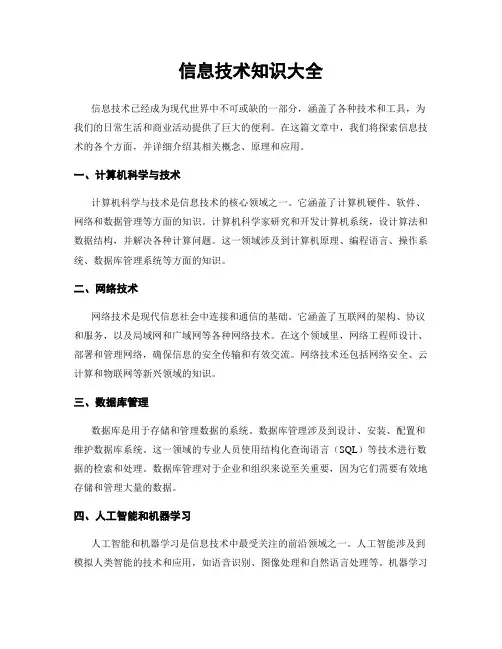 信息技术知识大全

信息技术已经成为现代世界中不可或缺的一部分，涵盖了各种技术和工具，为我们的日常生活和商业活动提供了巨大的便利。在这篇文章中，我们将探索信息技术的各个方面，并详细介绍其相关概念、原理和应用。

一、计算机科学与技术

计算机科学与技术是信息技术的核心领域之一。它涵盖了计算机硬件、软件、网络和数据管理等方面的知识。计算机科学家研究和开发计算机系统，设计算法和数据结构，并解决各种计算问题。这一领域涉及到计算机原理、编程语言、操作系统、数据库管理系统等方面的知识。

二、网络技术

网络技术是现代信息社会中连接和通信的基础。它涵盖了互联网的架构、协议和服务，以及局域网和广域网等各种网络技术。在这个领域里，网络工程师设计、部署和管理网络，确保信息的安全传输和有效交流。网络技术还包括网络安全、云计算和物联网等新兴领域的知识。

三、数据库管理

数据库是用于存储和管理数据的系统。数据库管理涉及到设计、安装、配置和维护数据库系统。这一领域的专业人员使用结构化查询语言（SQL）等技术进行数据的检索和处理。数据库管理对于企业和组织来说至关重要，因为它们需要有效地存储和管理大量的数据。

四、人工智能和机器学习

人工智能和机器学习是信息技术中最受关注的前沿领域之一。人工智能涉及到模拟人类智能的技术和应用，如语音识别、图像处理和自然语言处理等。机器学习